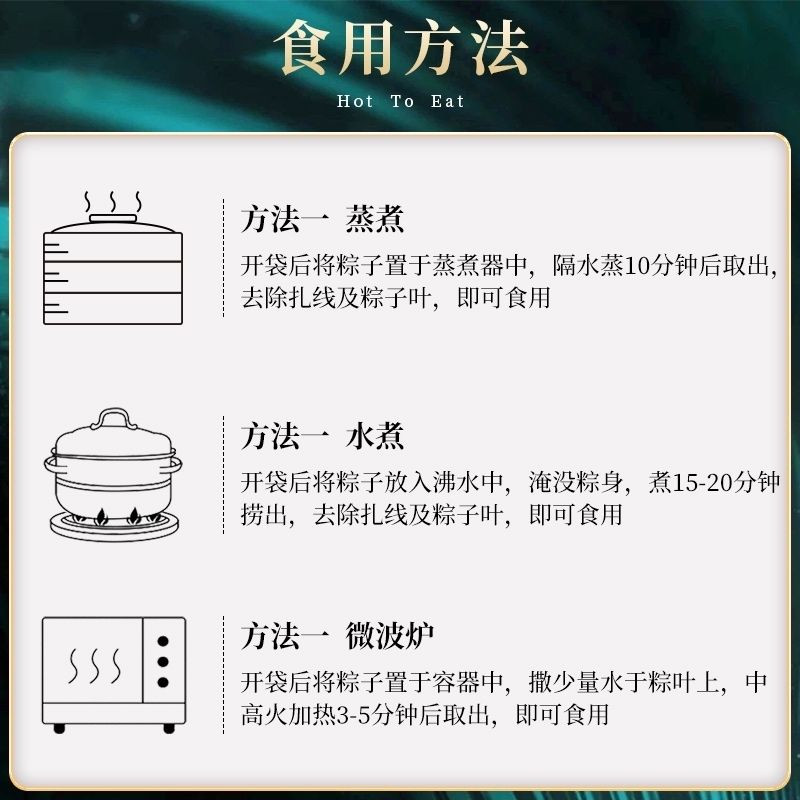 食用方法
Hot To Eat

方法一 蒸煮
开袋后将粽子置于蒸煮器中，隔水蒸10分钟后取出，去除扎线及粽子叶，即可食用

方法一 水煮
开袋后将粽子放入沸水中，淹没粽身，煮15-20分钟捞出，去除扎线及粽子叶，即可食用

方法一 微波炉
开袋后将粽子置于容器中，撒少量水于粽叶上，中高火加热3-5分钟后取出，即可食用